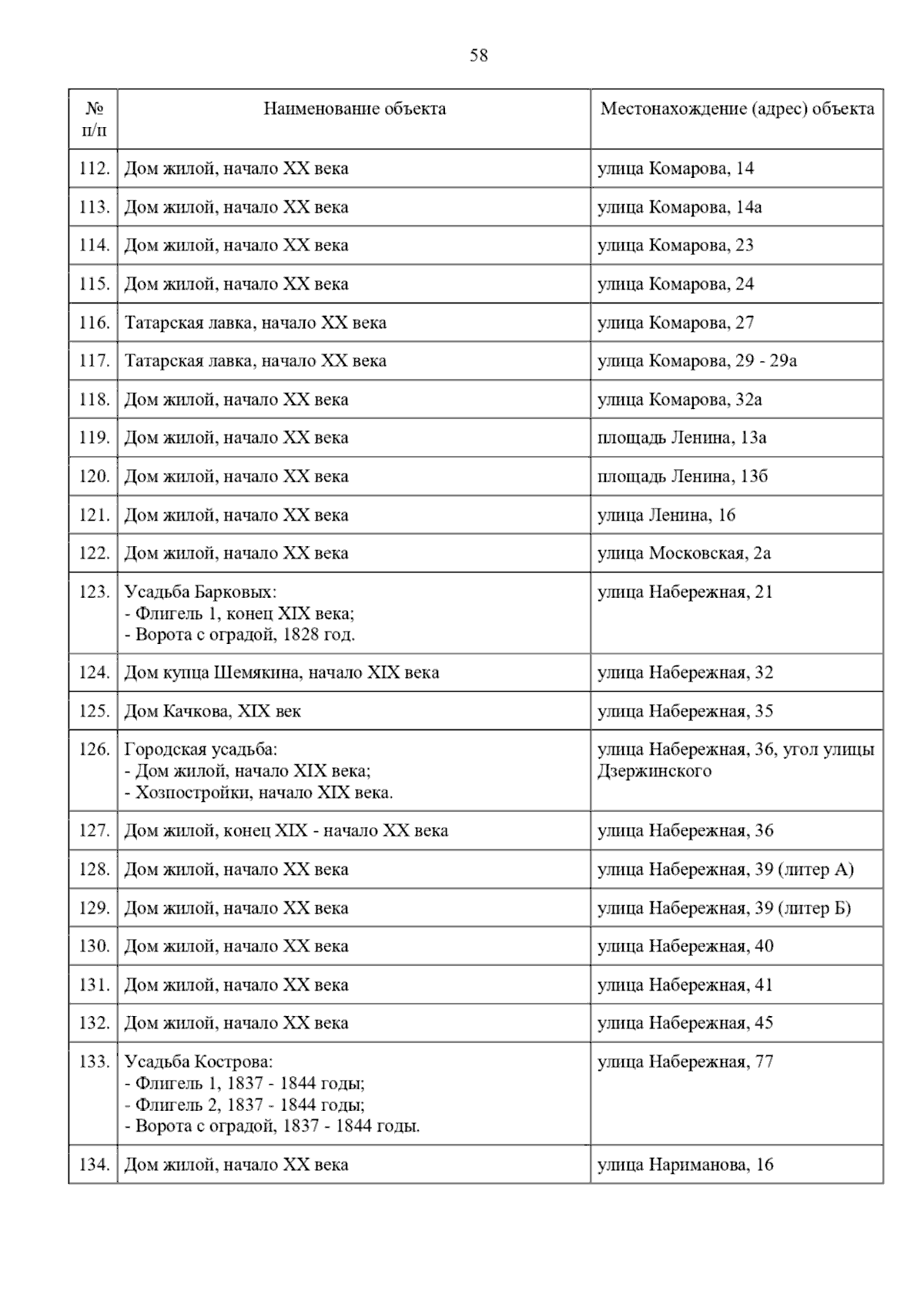 58

| № п/п | Наименование объекта | Местонахождение (адрес) объекта |
|---|---|---|
| 112. | Дом жилой, начало XX века | улица Комарова, 14 |
| 113. | Дом жилой, начало XX века | улица Комарова, 14а |
| 114. | Дом жилой, начало XX века | улица Комарова, 23 |
| 115. | Дом жилой, начало XX века | улица Комарова, 24 |
| 116. | Татарская лавка, начало XX века | улица Комарова, 27 |
| 117. | Татарская лавка, начало XX века | улица Комарова, 29 - 29а |
| 118. | Дом жилой, начало XX века | улица Комарова, 32а |
| 119. | Дом жилой, начало XX века | площадь Ленина, 13а |
| 120. | Дом жилой, начало XX века | площадь Ленина, 13б |
| 121. | Дом жилой, начало XX века | улица Ленина, 16 |
| 122. | Дом жилой, начало XX века | улица Московская, 2а |
| 123. | Усадьба Барковых: - Флигель 1, конец XIX века; - Ворота с оградой, 1828 год. | улица Набережная, 21 |
| 124. | Дом купца Шемякина, начало XIX века | улица Набережная, 32 |
| 125. | Дом Качкова, XIX век | улица Набережная, 35 |
| 126. | Городская усадьба: - Дом жилой, начало XIX века; - Хозпостройки, начало XIX века. | улица Набережная, 36, угол улицы Дзержинского |
| 127. | Дом жилой, конец XIX - начало XX века | улица Набережная, 36 |
| 128. | Дом жилой, начало XX века | улица Набережная, 39 (литер А) |
| 129. | Дом жилой, начало XX века | улица Набережная, 39 (литер Б) |
| 130. | Дом жилой, начало XX века | улица Набережная, 40 |
| 131. | Дом жилой, начало XX века | улица Набережная, 41 |
| 132. | Дом жилой, начало XX века | улица Набережная, 45 |
| 133. | Усадьба Кострова: - Флигель 1, 1837 - 1844 годы; - Флигель 2, 1837 - 1844 годы; - Ворота с оградой, 1837 - 1844 годы. | улица Набережная, 77 |
| 134. | Дом жилой, начало XX века | улица Нариманова, 16 |